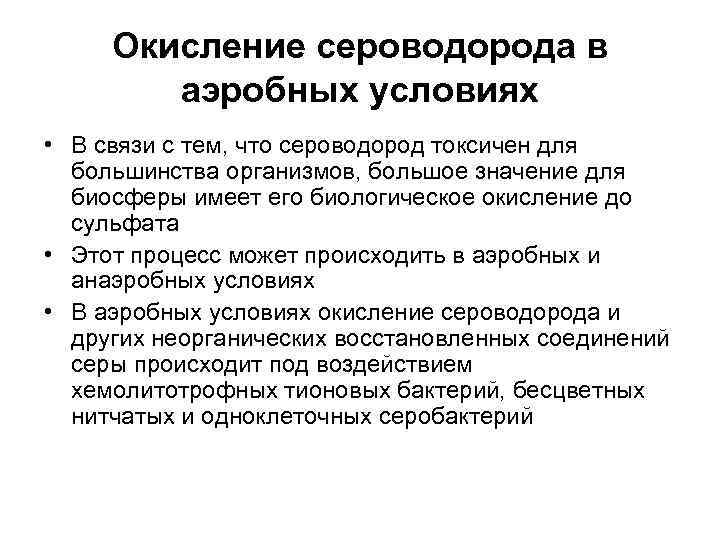 Окисление сероводорода в аэробных условиях

• В связи с тем, что сероводород токсичен для большинства организмов, большое значение для биосферы имеет его биологическое окисление до сульфата

• Этот процесс может происходить в аэробных и анаэробных условиях

• В аэробных условиях окисление сероводорода и других неорганических восстановленных соединений серы происходит под воздействием хемолитотрофных тионовых бактерий, бесцветных нитчатых и одноклеточных серобактерий